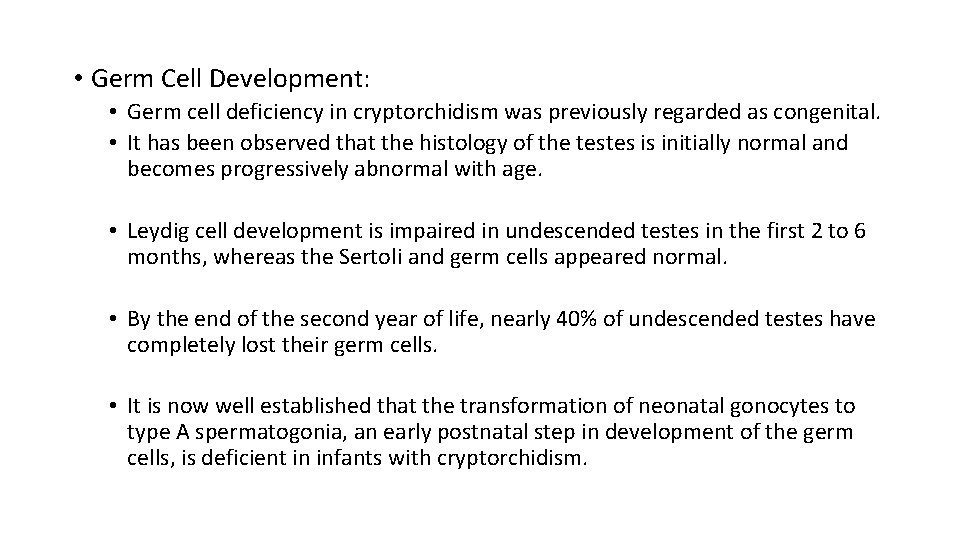 • Germ Cell Development:

• Germ cell deficiency in cryptorchidism was previously regarded as congenital.
• It has been observed that the histology of the testes is initially normal and becomes progressively abnormal with age.

• Leydig cell development is impaired in undescended testes in the first 2 to 6 months, whereas the Sertoli and germ cells appeared normal.

• By the end of the second year of life, nearly 40% of undescended testes have completely lost their germ cells.

• It is now well established that the transformation of neonatal gonocytes to type A spermatogonia, an early postnatal step in development of the germ cells, is deficient in infants with cryptorchidism.